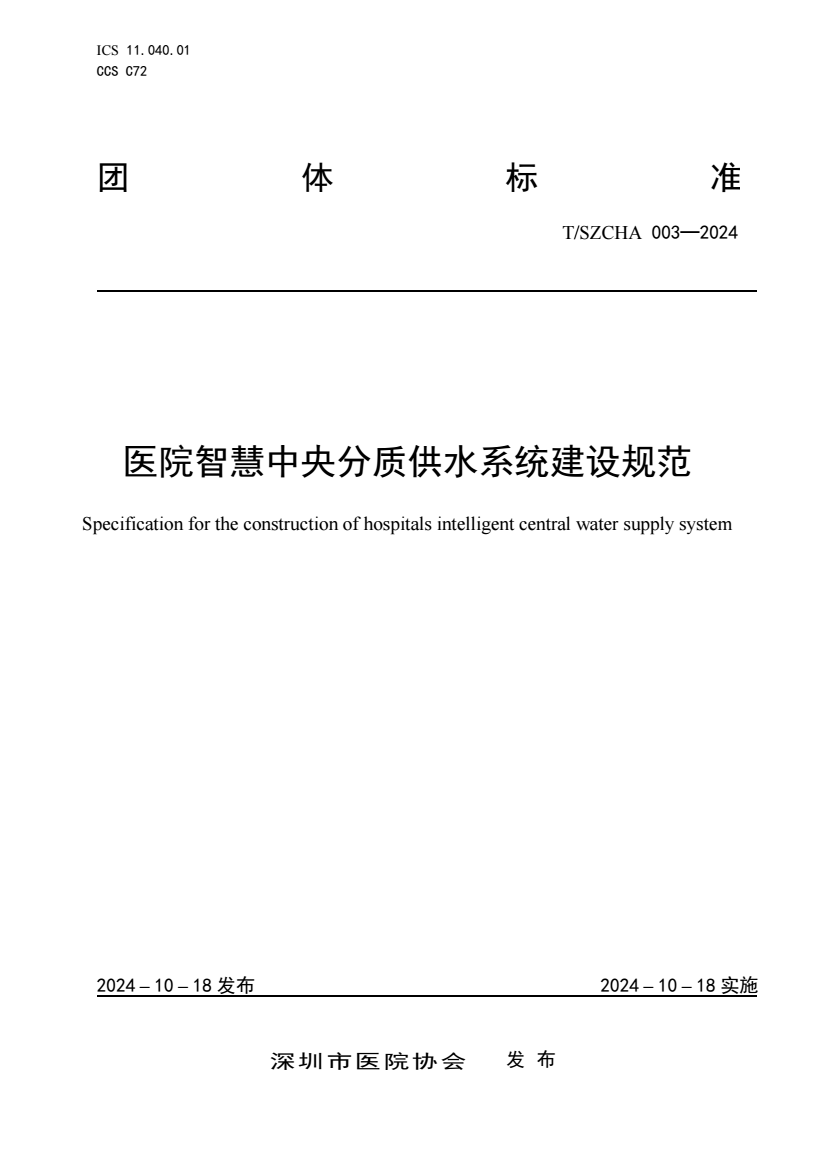 ICS 11.040.01
CCS C72

团 体 标 准

T/SZCHA 003—2024

医院智慧中央分质供水系统建设规范

Specification for the construction of hospitals intelligent central water supply system

2024 – 10 – 18 发布

2024 – 10 – 18 实施

深圳市医院协会 发 布